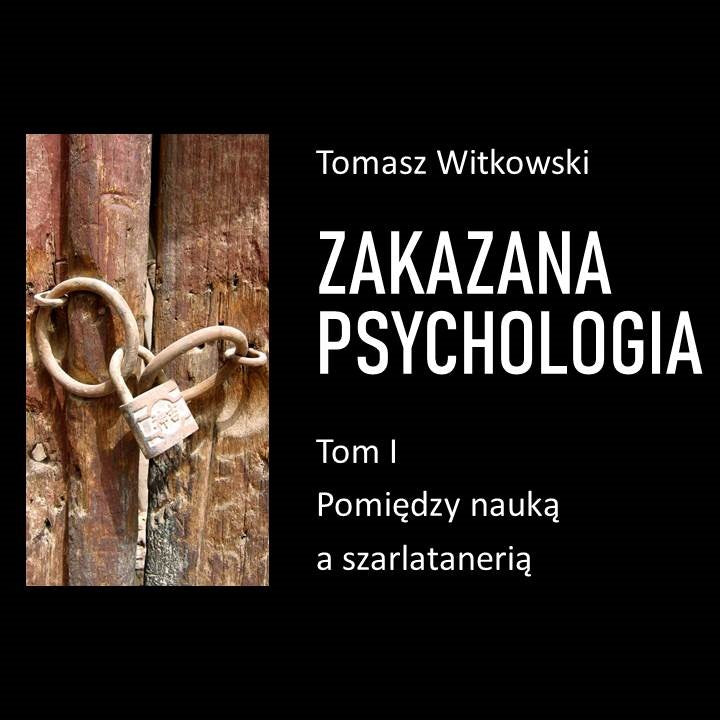 Tomasz Witkowski

ZAKAZANA PSYCHOLOGIA

Tom I

Pomiędzy nauką a szarlatanerią